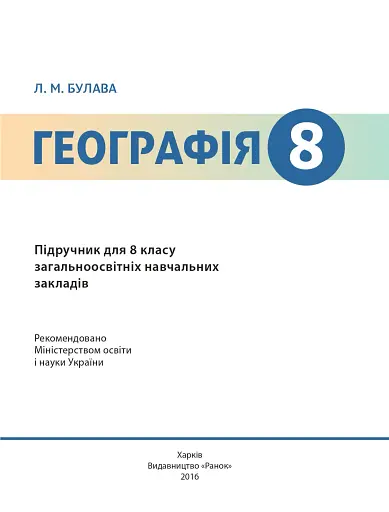 Л. М. БУЛАВА

ГЕОГРАФІЯ 8

Підручник для 8 класу загальноосвітніх навчальних закладів

Рекомендовано Міністерством освіти і науки України

Харків
Видавництво «Ранок»
2016